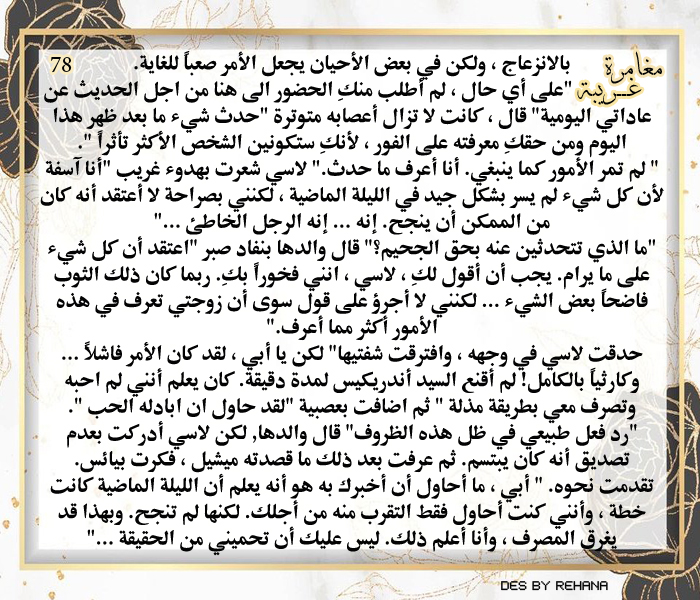 مغامرة غريبة

78

بالانزعاج ، ولكن في بعض الأحيان يجعل الأمر صعباً للغاية.
"على أي حال ، لم أطلب منكِ الحضور الى هنا من اجل الحديث عن عاداتي اليومية" قال ، كانت لا تزال أعصابه متوترة "حدث شيء ما بعد ظهر هذا اليوم ومن حقكِ معرفته على الفور ، لأنكِ ستكونين الشخص الأكثر تأثراً ".
" لم تمر الأمور كما ينبغي. أنا أعرف ما حدث." لاسي شعرت بهدوء غريب "أنا آسفة لأن كل شيء لم يسر بشكل جيد في الليلة الماضية ، لكنني بصراحة لا أعتقد أنه كان من الممكن أن ينجح. إنه ... إنه الرجل الخاطئ ..."
"ما الذي تتحدثين عنه بحق الجحيم؟" قال والدها بنفاد صبر "اعتقد أن كل شيء على ما يرام. يجب أن أقول لكِ ، لاسي ، انني فخوراً بكِ. ربما كان ذلك الثوب فاضحاً بعض الشيء ... لكنني لا أجرؤ على قول سوى أن زوجتي تعرف في هذه الأمور أكثر مما أعرف."
حدقت لاسي في وجهه ، وافترقت شفتيها" لكن يا أبي ، لقد كان الأمر فاشلاً ... وكارثياً بالكامل! لم أقنع السيد أندريكيس لمدة دقيقة. كان يعلم أنني لم احبه وتصرف معي بطريقة مذلة " ثم اضافت بعصبية "لقد حاول ان ابادله الحب ".
"رد فعل طبيعي في ظل هذه الظروف" قال والدها, لكن لاسي أدركت بعدم تصديق أنه كان يبتسم. ثم عرفت بعد ذلك ما قصدته ميشيل ، فكرت بيائس.
تقدمت نحوه. " أبي ، ما أحاول أن أخبرك به هو أنه يعلم أن الليلة الماضية كانت خطة ، وأنني كنت أحاول فقط التقرب منه من أجلك. لكنها لم تنجح. وبهذا قد يغرق المصرف ، وأنا أعلم ذلك. ليس عليك أن تحميني من الحقيقة ..."

DES BY REHANA